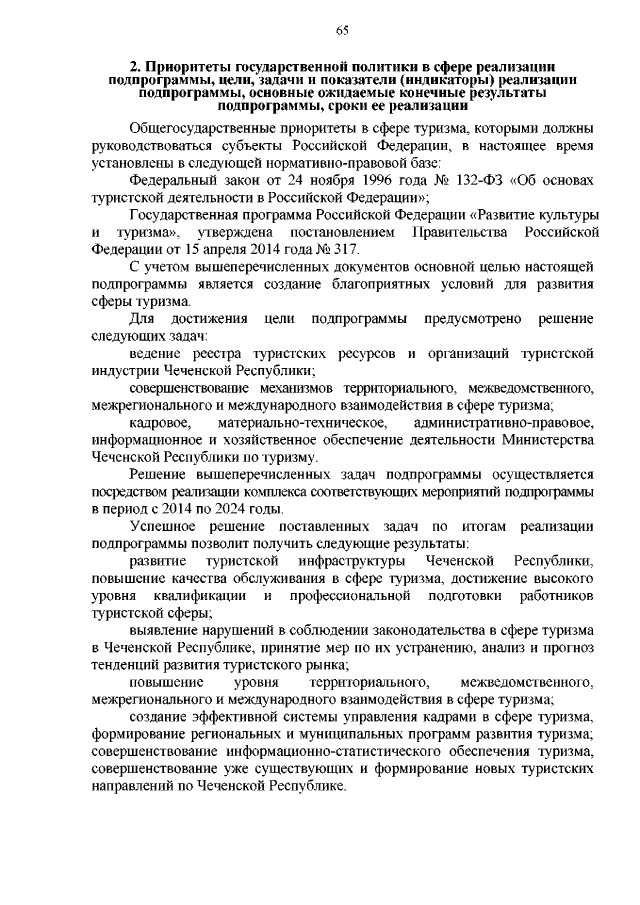 65

2. Приоритеты государственной политики в сфере реализации подпрограммы, цели, задачи и показатели (индикаторы) реализации подпрограммы, основные ожидаемые конечные результаты подпрограммы, сроки ее реализации

Общегосударственные приоритеты в сфере туризма, которыми должны руководствоваться субъекты Российской Федерации, в настоящее время установлены в следующей нормативно-правовой базе:

Федеральный закон от 24 ноября 1996 года № 132-ФЗ «Об основах туристской деятельности в Российской Федерации»;

Государственная программа Российской Федерации «Развитие культуры и туризма», утверждена постановлением Правительства Российской Федерации от 15 апреля 2014 года № 317.

С учетом вышеперечисленных документов основной целью настоящей подпрограммы является создание благоприятных условий для развития сферы туризма.

Для достижения цели подпрограммы предусмотрено решение следующих задач:

ведение реестра туристских ресурсов и организаций туристской индустрии Чеченской Республики;

совершенствование механизмов территориального, межведомственного, межрегионального и международного взаимодействия в сфере туризма;

кадровое, материально-техническое, административно-правовое, информационное и хозяйственное обеспечение деятельности Министерства Чеченской Республики по туризму.

Решение вышеперечисленных задач подпрограммы осуществляется посредством реализации комплекса соответствующих мероприятий подпрограммы в период с 2014 по 2024 годы.

Успешное решение поставленных задач по итогам реализации подпрограммы позволит получить следующие результаты:

развитие туристской инфраструктуры Чеченской Республики, повышение качества обслуживания в сфере туризма, достижение высокого уровня квалификации и профессиональной подготовки работников туристской сферы;

выявление нарушений в соблюдении законодательства в сфере туризма в Чеченской Республике, принятие мер по их устранению, анализ и прогноз тенденций развития туристского рынка;

повышение уровня территориального, межведомственного, межрегионального и международного взаимодействия в сфере туризма;

создание эффективной системы управления кадрами в сфере туризма, формирование региональных и муниципальных программ развития туризма; совершенствование информационно-статистического обеспечения туризма, совершенствование уже существующих и формирование новых туристских направлений по Чеченской Республике.